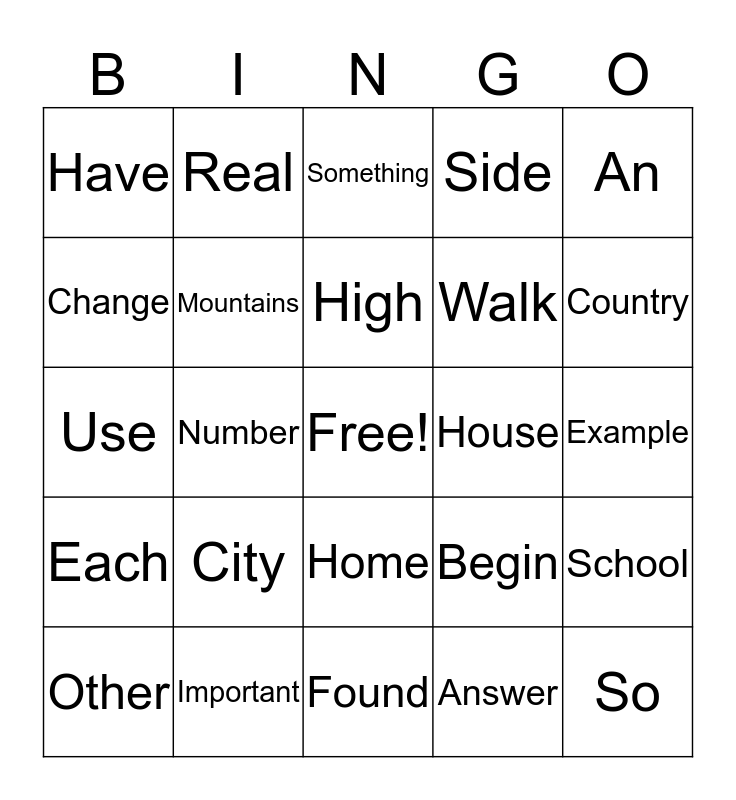 | B | I | N | G | O |
|---|---|---|---|---|
| Have | Real | Something | Side | An |
| Change | Mountains | High | Walk | Country |
| Use | Number | Free! | House | Example |
| Each | City | Home | Begin | School |
| Other | Important | Found | Answer | So |